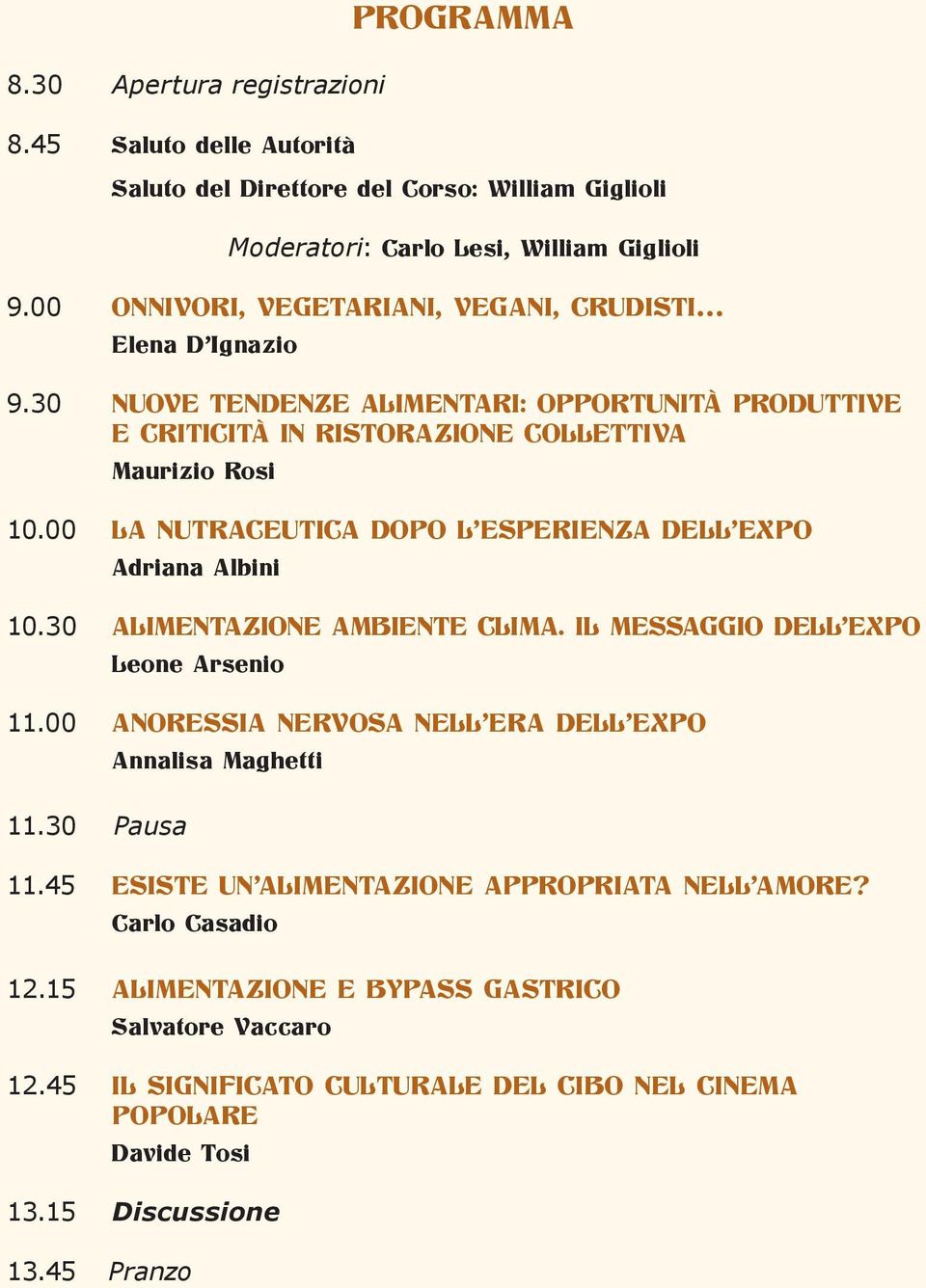 PROGRAMMA

8.30 Apertura registrazioni

8.45 Saluto delle Autorità

Saluto del Direttore del Corso: William Giglioli

Moderatori: Carlo Lesi, William Giglioli

9.00 ONNIVORI, VEGETARIANI, VEGANI, CRUDISTI...
Elena D'Ignazio

9.30 NUOVE TENDENZE ALIMENTARI: OPPORTUNITÀ PRODUTTIVE E CRITICITÀ IN RISTORAZIONE COLLETTIVA
Maurizio Rosi

10.00 LA NUTRACEUTICA DOPO L'ESPERIENZA DELL'EXPO
Adriana Albini

10.30 ALIMENTAZIONE AMBIENTE CLIMA. IL MESSAGGIO DELL'EXPO
Leone Arsenio

11.00 ANORESSIA NERVOSA NELL'ERA DELL'EXPO
Annalisa Maghetti

11.30 Pausa

11.45 ESISTE UN'ALIMENTAZIONE APPROPRIATA NELL'AMORE?
Carlo Casadio

12.15 ALIMENTAZIONE E BYPASS GASTRICO
Salvatore Vaccaro

12.45 IL SIGNIFICATO CULTURALE DEL CIBO NEL CINEMA POPOLARE
Davide Tosi

13.15 Discussione

13.45 Pranzo